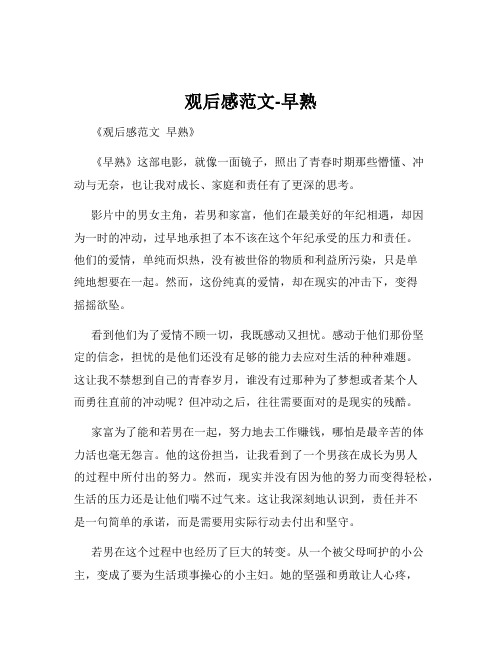 观后感范文-早熟

《观后感范文 早熟》

《早熟》这部电影，就像一面镜子，照出了青春时期那些懵懂、冲动与无奈，也让我对成长、家庭和责任有了更深的思考。

影片中的男女主角，若男和家富，他们在最美好的年纪相遇，却因为一时的冲动，过早地承担了本不该在这个年纪承受的压力和责任。他们的爱情，单纯而炽热，没有被世俗的物质和利益所污染，只是单纯地想要在一起。然而，这份纯真的爱情，却在现实的冲击下，变得摇摇欲坠。

看到他们为了爱情不顾一切，我既感动又担忧。感动于他们那份坚定的信念，担忧的是他们还没有足够的能力去应对生活的种种难题。这让我不禁想到自己的青春岁月，谁没有过那种为了梦想或者某个人而勇往直前的冲动呢？但冲动之后，往往需要面对的是现实的残酷。

家富为了能和若男在一起，努力地去工作赚钱，哪怕是最辛苦的体力活也毫无怨言。他的这份担当，让我看到了一个男孩在成长为男人的过程中所付出的努力。然而，现实并没有因为他的努力而变得轻松，生活的压力还是让他们喘不过气来。这让我深刻地认识到，责任并不是一句简单的承诺，而是需要用实际行动去付出和坚守。

若男在这个过程中也经历了巨大的转变。从一个被父母呵护的小公主，变成了要为生活琐事操心的小主妇。她的坚强和勇敢让人心疼，